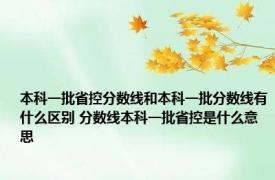 本科一批省控分数线和本科一批分数线有什么区别 分数线本科一批省控是什么意思